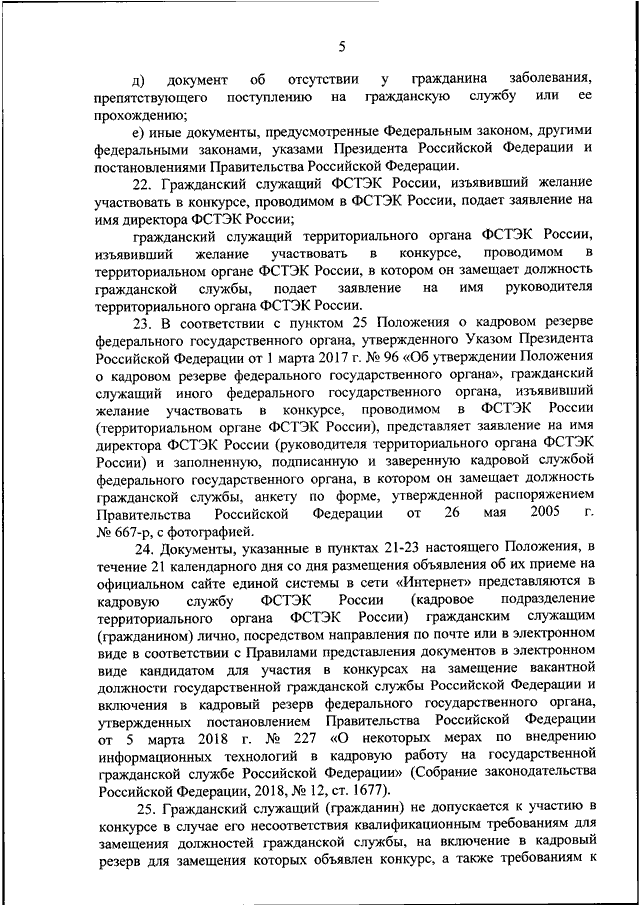 5

д) документ об отсутствии у гражданина заболевания, препятствующего поступлению на гражданскую службу или ее прохождению;

е) иные документы, предусмотренные Федеральным законом, другими федеральными законами, указами Президента Российской Федерации и постановлениями Правительства Российской Федерации.

22. Гражданский служащий ФСТЭК России, изъявивший желание участвовать в конкурсе, проводимом в ФСТЭК России, подает заявление на имя директора ФСТЭК России;

гражданский служащий территориального органа ФСТЭК России, изъявивший желание участвовать в конкурсе, проводимом в территориальном органе ФСТЭК России, в котором он замещает должность гражданской службы, подает заявление на имя руководителя территориального органа ФСТЭК России.

23. В соответствии с пунктом 25 Положения о кадровом резерве федерального государственного органа, утвержденного Указом Президента Российской Федерации от 1 марта 2017 г. № 96 «Об утверждении Положения о кадровом резерве федерального государственного органа», гражданский служащий иного федерального государственного органа, изъявивший желание участвовать в конкурсе, проводимом в ФСТЭК России (территориальном органе ФСТЭК России), представляет заявление на имя директора ФСТЭК России (руководителя территориального органа ФСТЭК России) и заполненную, подписанную и заверенную кадровой службой федерального государственного органа, в котором он замещает должность гражданской службы, анкету по форме, утвержденной распоряжением Правительства Российской Федерации от 26 мая 2005 г. № 667-р, с фотографией.

24. Документы, указанные в пунктах 21-23 настоящего Положения, в течение 21 календарного дня со дня размещения объявления об их приеме на официальном сайте единой системы в сети «Интернет» представляются в кадровую службу ФСТЭК России (кадровое подразделение территориального органа ФСТЭК России) гражданским служащим (гражданином) лично, посредством направления по почте или в электронном виде в соответствии с Правилами представления документов в электронном виде кандидатом для участия в конкурсах на замещение вакантной должности государственной гражданской службы Российской Федерации и включения в кадровый резерв федерального государственного органа, утвержденных постановлением Правительства Российской Федерации от 5 марта 2018 г. № 227 «О некоторых мерах по внедрению информационных технологий в кадровую работу на государственной гражданской службе Российской Федерации» (Собрание законодательства Российской Федерации, 2018, № 12, ст. 1677).

25. Гражданский служащий (гражданин) не допускается к участию в конкурсе в случае его несоответствия квалификационным требованиям для замещения должностей гражданской службы, на включение в кадровый резерв для замещения которых объявлен конкурс, а также требованиям к